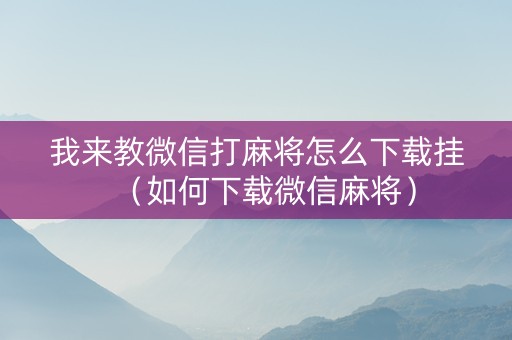 我来教微信打麻将怎么下载挂（如何下载微信麻将）